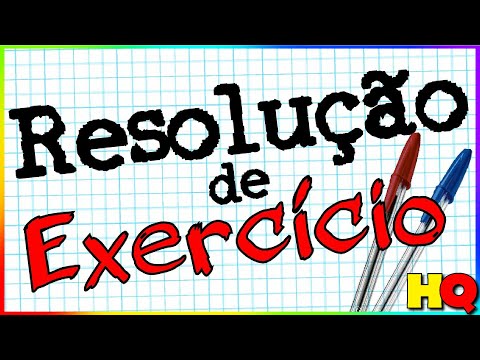 Resolução
de
Exercício

HQ